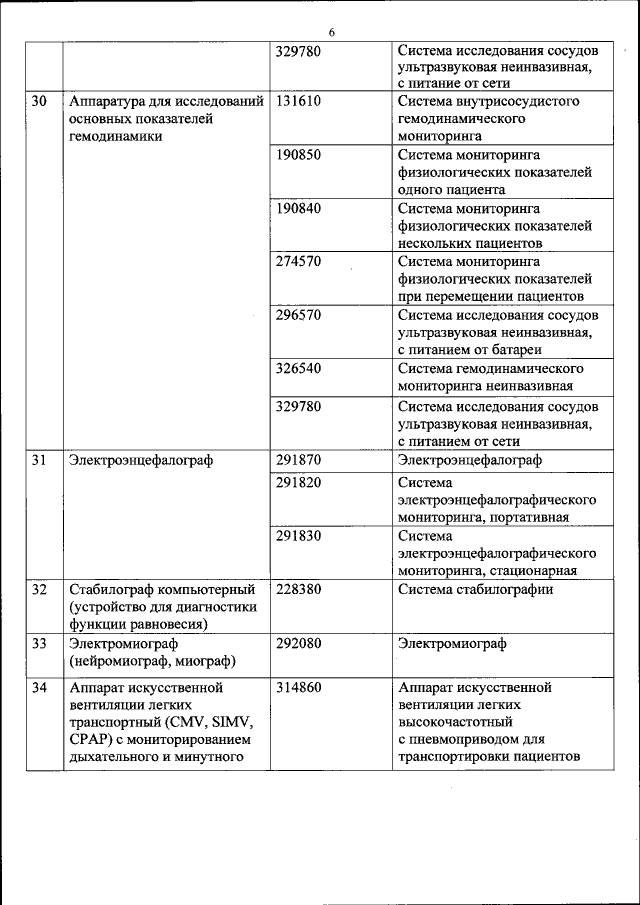 6

| | | | |
|---|---|---|---|
| | | 329780 | Система исследования сосудов ультразвуковая неинвазивная, с питание от сети |
| 30 | Аппаратура для исследований основных показателей гемодинамики | 131610 | Система внутрисосудистого гемодинамического мониторинга |
| | | 190850 | Система мониторинга физиологических показателей одного пациента |
| | | 190840 | Система мониторинга физиологических показателей нескольких пациентов |
| | | 274570 | Система мониторинга физиологических показателей при перемещении пациентов |
| | | 296570 | Система исследования сосудов ультразвуковая неинвазивная, с питанием от батареи |
| | | 326540 | Система гемодинамического мониторинга неинвазивная |
| | | 329780 | Система исследования сосудов ультразвуковая неинвазивная, с питанием от сети |
| 31 | Электроэнцефалограф | 291870 | Электроэнцефалограф |
| | | 291820 | Система электроэнцефалографического мониторинга, портативная |
| | | 291830 | Система электроэнцефалографического мониторинга, стационарная |
| 32 | Стабилограф компьютерный (устройство для диагностики функции равновесия) | 228380 | Система стабилографии |
| 33 | Электромиограф (нейромиограф, миограф) | 292080 | Электромиограф |
| 34 | Аппарат искусственной вентиляции легких транспортный (CMV, SIMV, CPAP) с мониторированием дыхательного и минутного | 314860 | Аппарат искусственной вентиляции легких высокочастотный с пневмоприводом для транспортировки пациентов |